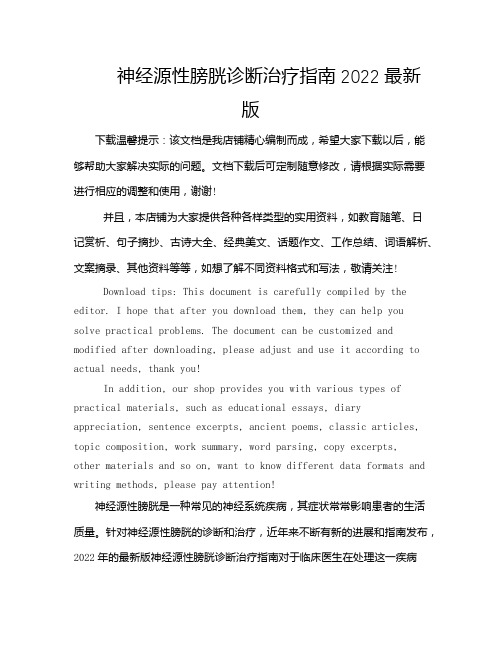 神经源性膀胱诊断治疗指南2022最新版

下载温馨提示：该文档是我店铺精心编制而成，希望大家下载以后，能够帮助大家解决实际的问题。文档下载后可定制随意修改，请根据实际需要进行相应的调整和使用，谢谢!

并且，本店铺为大家提供各种各样类型的实用资料，如教育随笔、日记赏析、句子摘抄、古诗大全、经典美文、话题作文、工作总结、词语解析、文案摘录、其他资料等等，如想了解不同资料格式和写法，敬请关注!

Download tips: This document is carefully compiled by the editor. I hope that after you download them, they can help you solve practical problems. The document can be customized and modified after downloading, please adjust and use it according to actual needs, thank you!

In addition, our shop provides you with various types of practical materials, such as educational essays, diary appreciation, sentence excerpts, ancient poems, classic articles, topic composition, work summary, word parsing, copy excerpts, other materials and so on, want to know different data formats and writing methods, please pay attention!

神经源性膀胱是一种常见的神经系统疾病，其症状常常影响患者的生活质量。针对神经源性膀胱的诊断和治疗，近年来不断有新的进展和指南发布，2022年的最新版神经源性膀胱诊断治疗指南对于临床医生在处理这一疾病